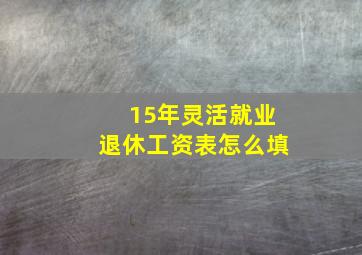 15年灵活就业
退休工资表怎么填